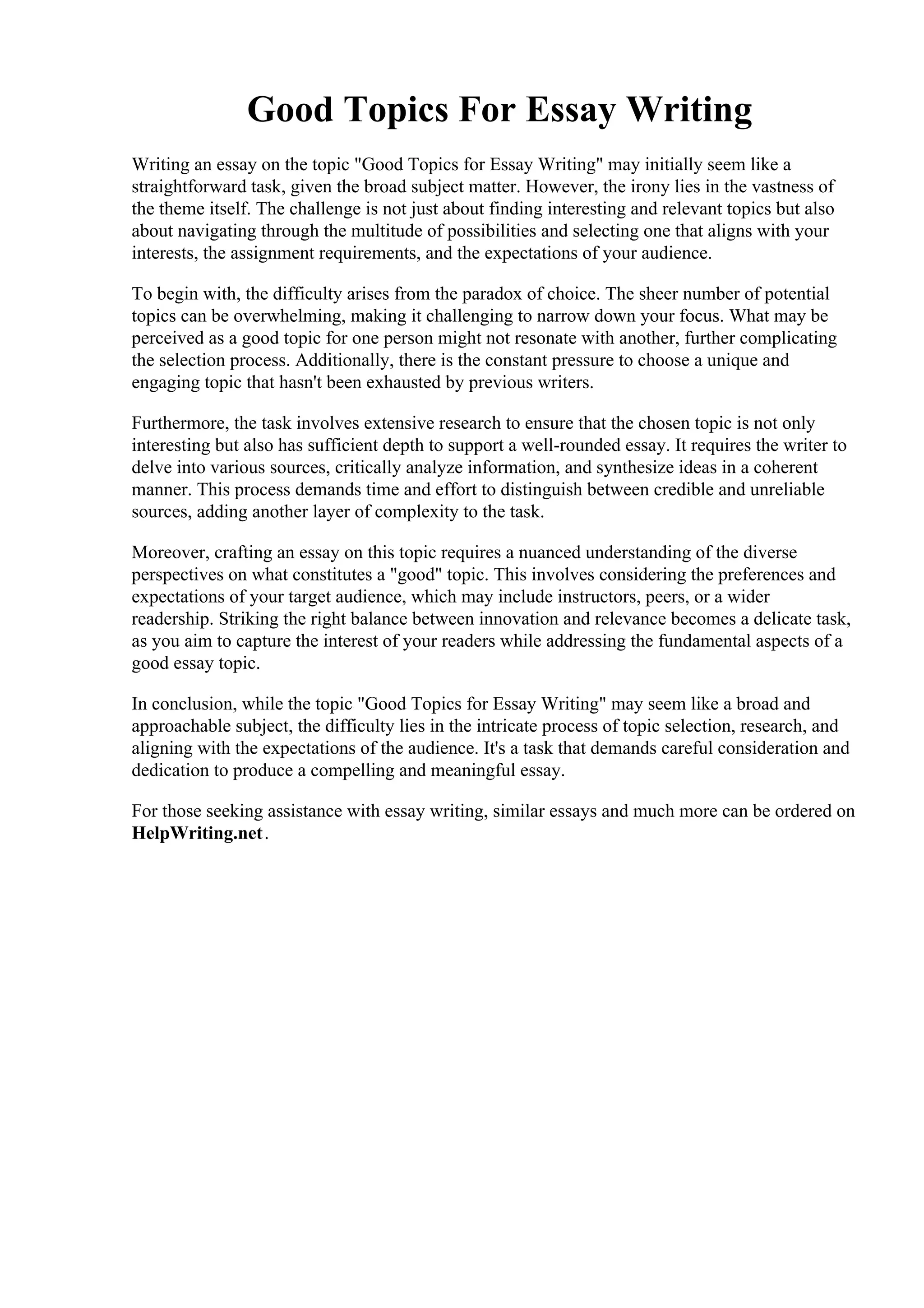 Good Topics For Essay Writing

Writing an essay on the topic "Good Topics for Essay Writing" may initially seem like a straightforward task, given the broad subject matter. However, the irony lies in the vastness of the theme itself. The challenge is not just about finding interesting and relevant topics but also about navigating through the multitude of possibilities and selecting one that aligns with your interests, the assignment requirements, and the expectations of your audience.

To begin with, the difficulty arises from the paradox of choice. The sheer number of potential topics can be overwhelming, making it challenging to narrow down your focus. What may be perceived as a good topic for one person might not resonate with another, further complicating the selection process. Additionally, there is the constant pressure to choose a unique and engaging topic that hasn't been exhausted by previous writers.

Furthermore, the task involves extensive research to ensure that the chosen topic is not only interesting but also has sufficient depth to support a well-rounded essay. It requires the writer to delve into various sources, critically analyze information, and synthesize ideas in a coherent manner. This process demands time and effort to distinguish between credible and unreliable sources, adding another layer of complexity to the task.

Moreover, crafting an essay on this topic requires a nuanced understanding of the diverse perspectives on what constitutes a "good" topic. This involves considering the preferences and expectations of your target audience, which may include instructors, peers, or a wider readership. Striking the right balance between innovation and relevance becomes a delicate task, as you aim to capture the interest of your readers while addressing the fundamental aspects of a good essay topic.

In conclusion, while the topic "Good Topics for Essay Writing" may seem like a broad and approachable subject, the difficulty lies in the intricate process of topic selection, research, and aligning with the expectations of the audience. It's a task that demands careful consideration and dedication to produce a compelling and meaningful essay.

For those seeking assistance with essay writing, similar essays and much more can be ordered on HelpWriting.net.